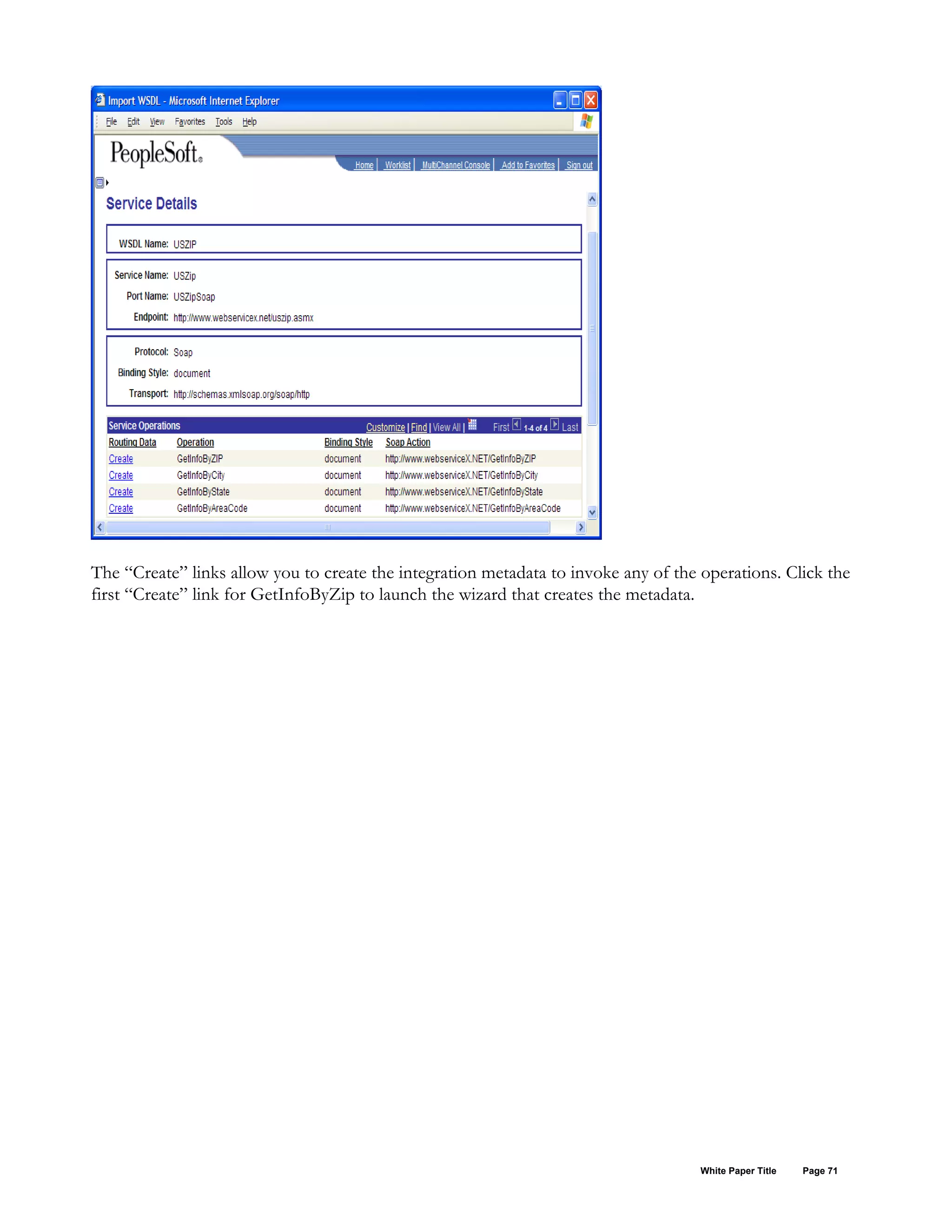 Import WSDL - Microsoft Internet Explorer

File Edit View Favorites Tools Help

PeopleSoft.

Home | Worklist | MultiChannel Console | Add to Favorites | Sign out

Service Details

WSDL Name: USZIP

Service Name: USZip
Port Name: USZipSoap
Endpoint: http://www.webservicex.net/uszip.asmx

Protocol: Soap
Binding Style: document
Transport: http://schemas.xmlsoap.org/soap/http

Service Operations Customize | Find | View All | First 1-4 of 4 Last

| Routing Data | Operation | Binding Style | Soap Action |
|---|---|---|---|
| Create | GetInfoByZIP | document | http://www.webserviceX.NET/GetInfoByZIP |
| Create | GetInfoByCity | document | http://www.webserviceX.NET/GetInfoByCity |
| Create | GetInfoByState | document | http://www.webserviceX.NET/GetInfoByState |
| Create | GetInfoByAreaCode | document | http://www.webserviceX.NET/GetInfoByAreaCode |

The “Create” links allow you to create the integration metadata to invoke any of the operations. Click the first “Create” link for GetInfoByZip to launch the wizard that creates the metadata.

White Paper Title Page 71